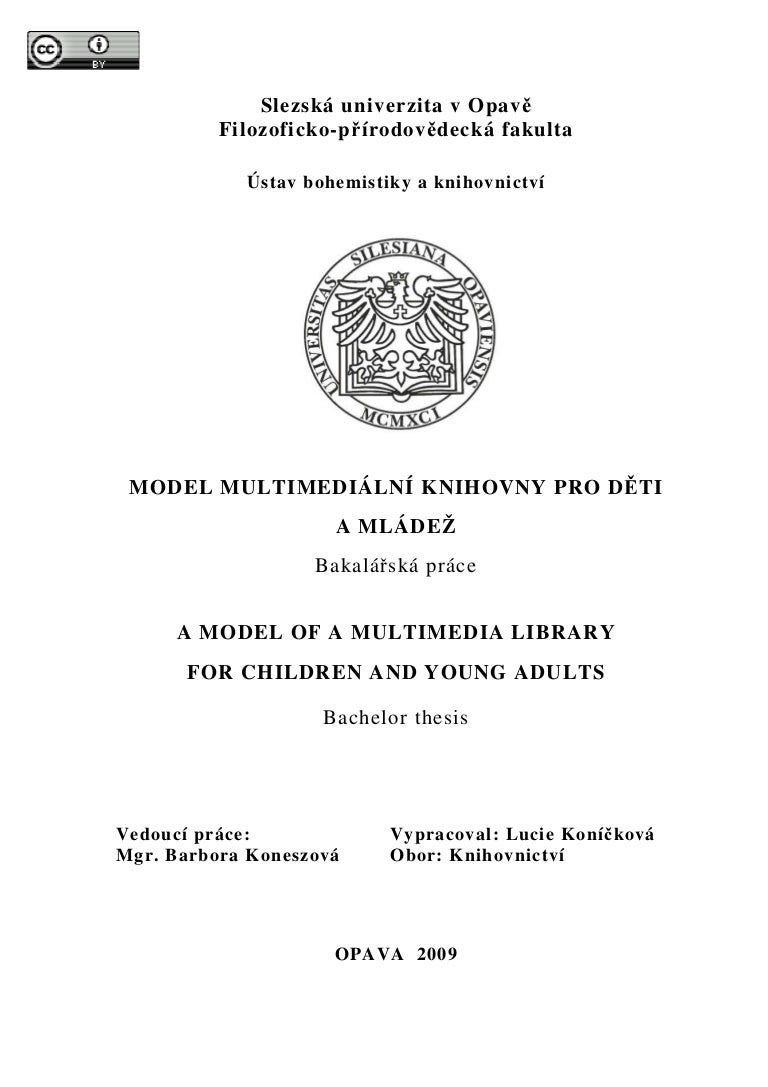 cc BY

Slezská univerzita v Opavě
Filozoficko-přírodovědecká fakulta

Ústav bohemistiky a knihovnictví

UNIVERSITAS SILESIANA OPAVIENSIS
MCMXCI

MODEL MULTIMEDIÁLNÍ KNIHOVNY PRO DĚTI A MLÁDEŽ

Bakalářská práce

A MODEL OF A MULTIMEDIA LIBRARY FOR CHILDREN AND YOUNG ADULTS

Bachelor thesis

Vedoucí práce:
Mgr. Barbora Koneszová

Vypracoval: Lucie Koníčková
Obor: Knihovnictví

OPAVA 2009